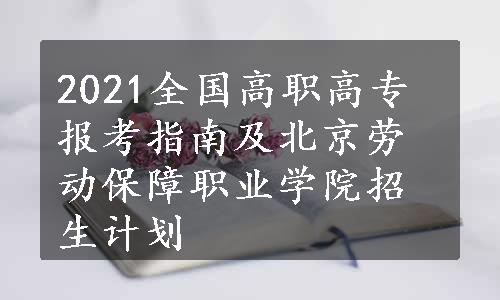 2021全国高职高专报考指南及北京劳动保障职业学院招生计划